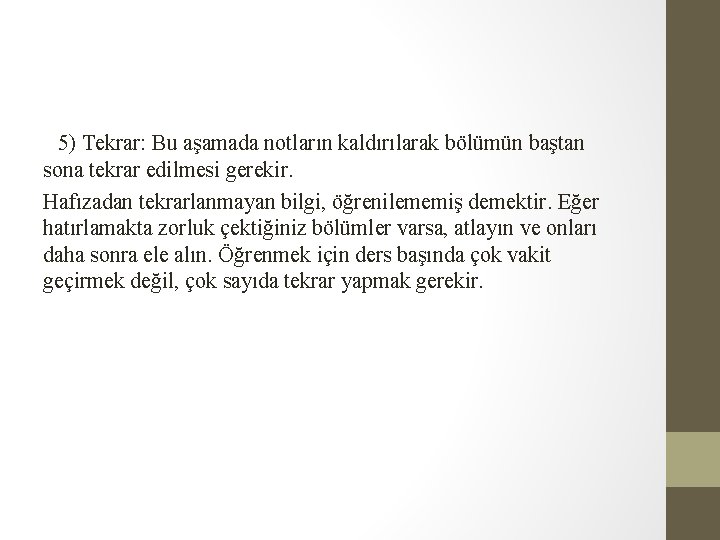 5) Tekrar: Bu aşamada notların kaldırılarak bölümün baştan sona tekrar edilmesi gerekir.

Hafızadan tekrarlanmayan bilgi, öğrenilememiş demektir. Eğer hatırlamakta zorluk çektiğiniz bölümler varsa, atlayın ve onları daha sonra ele alın. Öğrenmek için ders başında çok vakit geçirmek değil, çok sayıda tekrar yapmak gerekir.